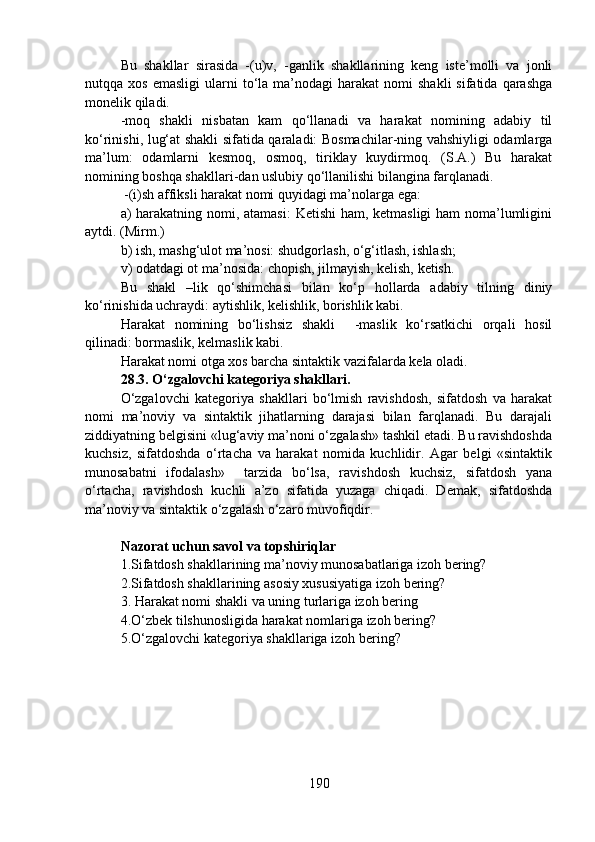 Bu shakllar sirasida -(u)v, -ganlik shakllarining keng iste’molli va jonli nutqqa xos emasligi ularni to‘la ma’nodagi harakat nomi shakli sifatida qarashga monelik qiladi.

-moq shakli nisbatan kam qo‘llanadi va harakat nomining adabiy til ko‘rinishi, lug‘at shakli sifatida qaraladi: Bosmachilar-ning vahshiyligi odamlarga ma’lum: odamlarni kesmoq, osmoq, tiriklay kuydirmoq. (S.A.) Bu harakat nomining boshqa shakllari-dan uslubiy qo‘llanilishi bilangina farqlanadi.

-(i)sh affiksli harakat nomi quyidagi ma’nolarga ega:

a) harakatning nomi, atamasi: Ketishi ham, ketmasligi ham noma’lumligini aytdi. (Mirm.)

b) ish, mashg‘ulot ma’nosi: shudgorlash, o‘g‘itlash, ishlash;

v) odatdagi ot ma’nosida: chopish, jilmayish, kelish, ketish.

Bu shakl –lik qo‘shimchasi bilan ko‘p hollarda adabiy tilning diniy ko‘rinishida uchraydi: aytishlik, kelishlik, borishlik kabi.

Harakat nomining bo‘lishsiz shakli -maslik ko‘rsatkichi orqali hosil qilinadi: bormaslik, kelmaslik kabi.

Harakat nomi otga xos barcha sintaktik vazifalarda kela oladi.

28.3. O‘zgalovchi kategoriya shakllari.

O‘zgalovchi kategoriya shakllari bo‘lmish ravishdosh, sifatdosh va harakat nomi ma’noviy va sintaktik jihatlarning darajasi bilan farqlanadi. Bu darajali ziddiyatning belgisini «lug‘aviy ma’noni o‘zgalash» tashkil etadi. Bu ravishdoshda kuchsiz, sifatdoshda o‘rtacha va harakat nomida kuchlidir. Agar belgi «sintaktik munosabatni ifodalash» tarzida bo‘lsa, ravishdosh kuchsiz, sifatdosh yana o‘rtacha, ravishdosh kuchli a’zo sifatida yuzaga chiqadi. Demak, sifatdoshda ma’noviy va sintaktik o‘zgalash o‘zaro muvofiqdir.

Nazorat uchun savol va topshiriqlar

1.Sifatdosh shakllarining ma’noviy munosabatlariga izoh bering?

2.Sifatdosh shakllarining asosiy xususiyatiga izoh bering?

3. Harakat nomi shakli va uning turlariga izoh bering

4.O‘zbek tilshunosligida harakat nomlariga izoh bering?

5.O‘zgalovchi kategoriya shakllariga izoh bering?

190